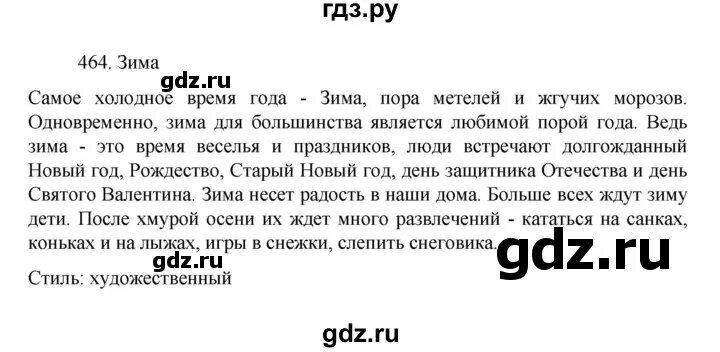 гдз.ру

464. Зима

gdz.ru

Самое холодное время года - Зима, пора метелей и жгучих морозов. Одновременно, зима для большинства является любимой порой года. Ведь зима - это время веселья и праздников, люди встречают долгожданный Новый год, Рождество, Старый Новый год, день защитника Отечества и день Святого Валентина. Зима несет радость в наши дома. Больше всех ждут зиму дети. После хмурой осени их ждет много развлечений - кататься на санках, коньках и на лыжах, игры в снежки, слепить снеговика.

gdz.ru

gdz.ru

Стиль: художественный

gdz.ru